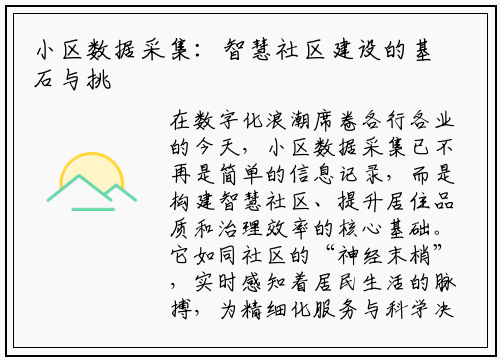 小区数据采集：智慧社区建设的基石与挑

在数字化浪潮席卷各行各业的今天，小区数据采集已不再是简单的信息记录，而是构建智慧社区、提升居住品质和治理效率的核心基础。它如同社区的“神经末梢”，实时感知着居民生活的脉搏，为精细化服务与科学决